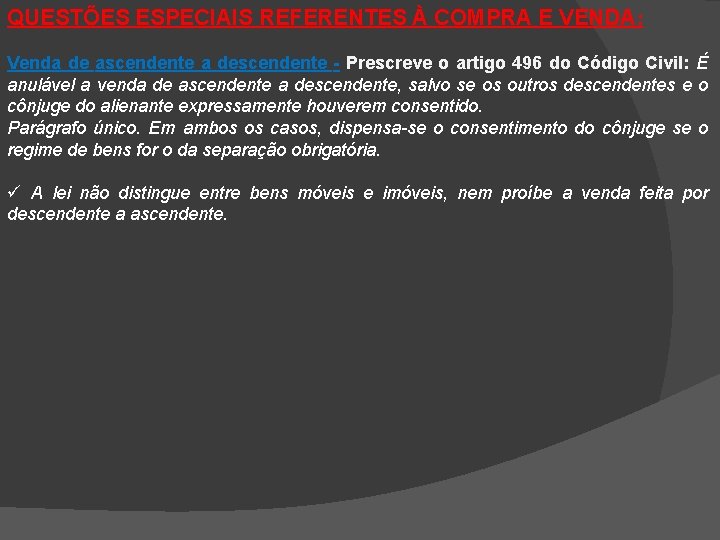 QUESTÕES ESPECIAIS REFERENTES À COMPRA E VENDA:

Venda de ascendente a descendente - Prescreve o artigo 496 do Código Civil: É anulável a venda de ascendente a descendente, salvo se os outros descendentes e o cônjuge do alienante expressamente houverem consentido.
Parágrafo único. Em ambos os casos, dispensa-se o consentimento do cônjuge se o regime de bens for o da separação obrigatória.

✓ A lei não distingue entre bens móveis e imóveis, nem proíbe a venda feita por descendente a ascendente.